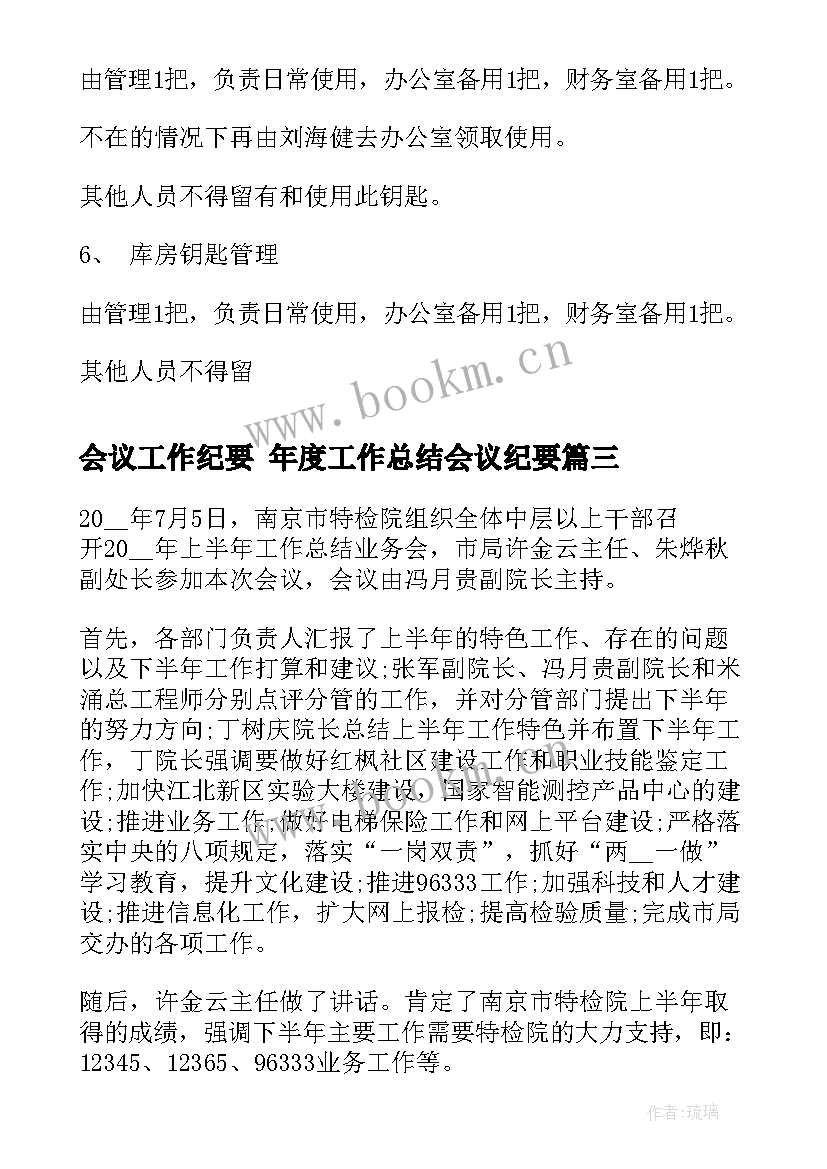 由管理1把，负责日常使用，办公室备用1把，财务室备用1把。

不在的情况下再由刘海健去办公室领取使用。

其他人员不得留有和使用此钥匙。

6、 库房钥匙管理

由管理1把，负责日常使用，办公室备用1把，财务室备用1把。

其他人员不得留

www.bookm.cn

会议工作纪要 年度工作总结会议纪要篇三

20__年7月5日，南京市特检院组织全体中层以上干部召开20__年上半年工作总结业务会，市局许金云主任、朱烨秋副处长参加本次会议，会议由冯月贵副院长主持。

首先，各部门负责人汇报了上半年的特色工作、存在的问题以及下半年工作打算和建议;张军副院长、冯月贵副院长和米涌总工程师分别点评分管的工作，并对分管部门提出下半年的努力方向;丁树庆院长总结上半年工作特色并布置下半年工作，丁院长强调要做好红枫社区建设工作和职业技能鉴定工作;加快江北新区实验大楼建设，国家智能测控产品中心的建设;推进业务工作，做好电梯保险工作和网上平台建设;严格落实中央的八项规定，落实“一岗双责”，抓好“两__一做”学习教育，提升文化建设;推进96333工作;加强科技和人才建设;推进信息化工作，扩大网上报检;提高检验质量;完成市局交办的各项工作。

随后，许金云主任做了讲话。肯定了南京市特检院上半年取得的成绩，强调下半年主要工作需要特检院的大力支持，即：12345、12365、96333业务工作等。

作者:琉璃